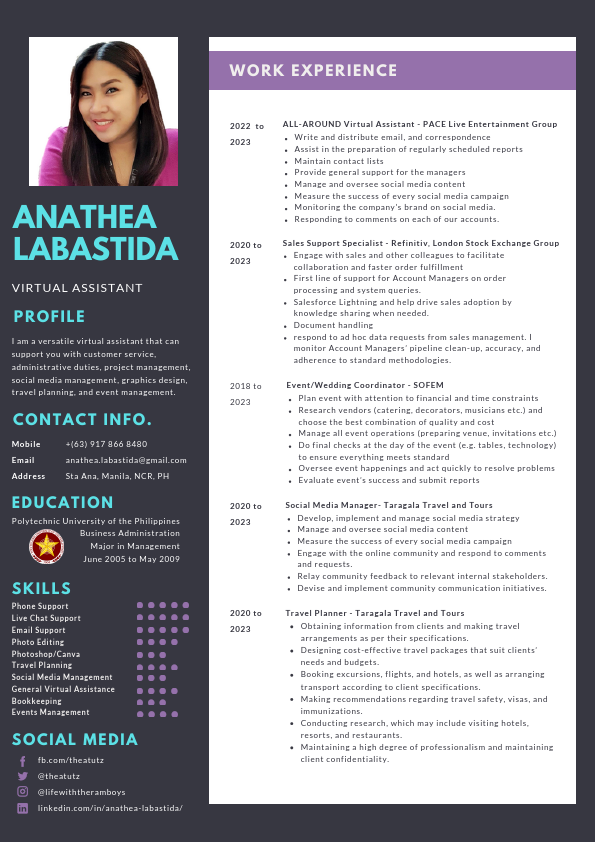 ANATHEA LABASTIDA

VIRTUAL ASSISTANT

PROFILE

I am a versatile virtual assistant that can support you with customer service, administrative duties, project management, social media management, graphics design, travel planning, and event management.

CONTACT INFO.

Mobile +(63) 917 866 8480
Email anathea.labastida@gmail.com
Address Sta Ana, Manila, NCR, PH

EDUCATION

Polytechnic University of the Philippines
Business Administration
Major in Management
June 2005 to May 2009

SKILLS

Phone Support
Live Chat Support
Email Support
Photo Editing
Photoshop/Canva
Travel Planning
Social Media Management
General Virtual Assistance
Bookkeeping
Events Management

SOCIAL MEDIA

fb.com/theatutz
@theatutz
@lifewiththeramboys
linkedin.com/in/anathea-labastida/

WORK EXPERIENCE

2022 to 2023
ALL-AROUND Virtual Assistant - PACE Live Entertainment Group
- Write and distribute email, and correspondence
- Assist in the preparation of regularly scheduled reports
- Maintain contact lists
- Provide general support for the managers
- Manage and oversee social media content
- Measure the success of every social media campaign
- Monitoring the company's brand on social media.
- Responding to comments on each of our accounts.

2020 to 2023
Sales Support Specialist - Refinitiv, London Stock Exchange Group
- Engage with sales and other colleagues to facilitate collaboration and faster order fulfillment
- First line of support for Account Managers on order processing and system queries.
- Salesforce Lightning and help drive sales adoption by knowledge sharing when needed.
- Document handling
- respond to ad hoc data requests from sales management. I monitor Account Managers' pipeline clean-up, accuracy, and adherence to standard methodologies.

2018 to 2023
Event/Wedding Coordinator - SOFEM
- Plan event with attention to financial and time constraints
- Research vendors (catering, decorators, musicians etc.) and choose the best combination of quality and cost
- Manage all event operations (preparing venue, invitations etc.)
- Do final checks at the day of the event (e.g. tables, technology) to ensure everything meets standard
- Oversee event happenings and act quickly to resolve problems
- Evaluate event's success and submit reports

2020 to 2023
Social Media Manager- Taragala Travel and Tours
- Develop, implement and manage social media strategy
- Manage and oversee social media content
- Measure the success of every social media campaign
- Engage with the online community and respond to comments and requests.
- Relay community feedback to relevant internal stakeholders.
- Devise and implement community communication initiatives.

2020 to 2023
Travel Planner - Taragala Travel and Tours
- Obtaining information from clients and making travel arrangements as per their specifications.
- Designing cost-effective travel packages that suit clients' needs and budgets.
- Booking excursions, flights, and hotels, as well as arranging transport according to client specifications.
- Making recommendations regarding travel safety, visas, and immunizations.
- Conducting research, which may include visiting hotels, resorts, and restaurants.
- Maintaining a high degree of professionalism and maintaining client confidentiality.